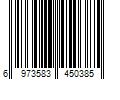 6 973583 450385